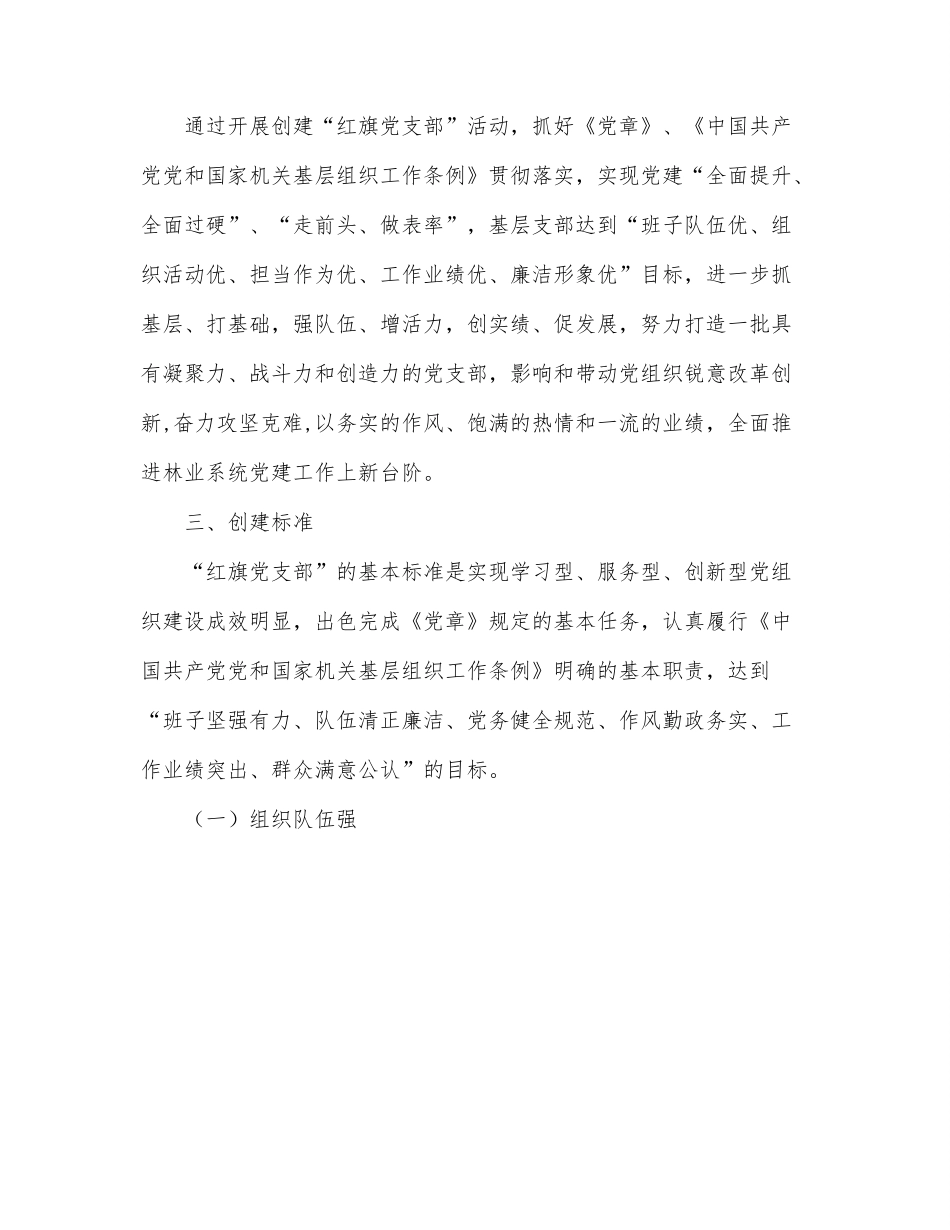 通过开展创建“红旗党支部”活动，抓好《党章》、《中国共产党党和国家机关基层组织工作条例》贯彻落实，实现党建“全面提升、全面过硬”、“走前头、做表率”，基层支部达到“班子队伍优、组织活动优、担当作为优、工作业绩优、廉洁形象优”目标，进一步抓基层、打基础，强队伍、增活力，创实绩、促发展，努力打造一批具有凝聚力、战斗力和创造力的党支部，影响和带动党组织锐意改革创新,奋力攻坚克难,以务实的作风、饱满的热情和一流的业绩，全面推进林业系统党建工作上新台阶。

三、创建标准

“红旗党支部”的基本标准是实现学习型、服务型、创新型党组织建设成效明显，出色完成《党章》规定的基本任务，认真履行《中国共产党党和国家机关基层组织工作条例》明确的基本职责，达到“班子坚强有力、队伍清正廉洁、党务健全规范、作风勤政务实、工作业绩突出、群众满意公认”的目标。

（一）组织队伍强